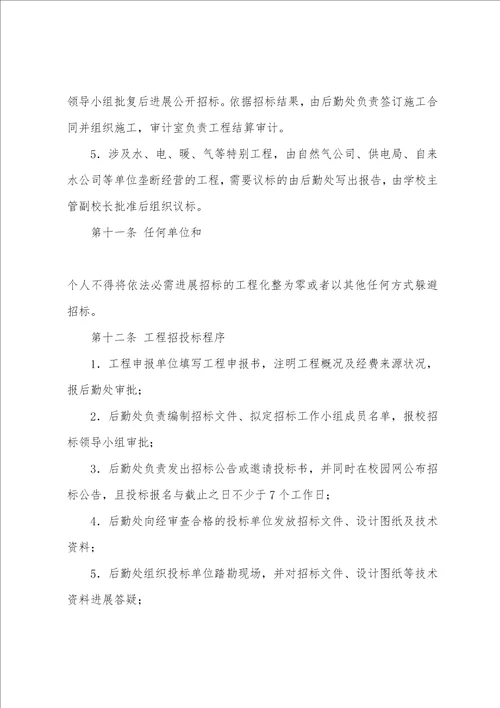 领导小组批复后进展公开招标。依据招标结果，由后勤处负责签订施工合同并组织施工，审计室负责工程结算审计。

5．涉及水、电、暖、气等特别工程，由自然气公司、供电局、自来水公司等单位垄断经营的工程，需要议标的由后勤处写出报告，由学校主管副校长批准后组织议标。

第十一条 任何单位和

个人不得将依法必需进展招标的工程化整为零或者以其他任何方式躲避招标。

第十二条 工程招投标程序

1．工程申报单位填写工程申报书，注明工程概况及经费来源状况，报后勤处审批；

2．后勤处负责编制招标文件、拟定招标工作小组成员名单，报校招标领导小组审批；

3．后勤处负责发出招标公告或邀请投标书，并同时在校园网公布招标公告，且投标报名与截止之日不少于7个工作日；

4．后勤处向经审查合格的投标单位发放招标文件、设计图纸及技术资料；

5．后勤处组织投标单位踏勘现场，并对招标文件、设计图纸等技术资料进展答疑；